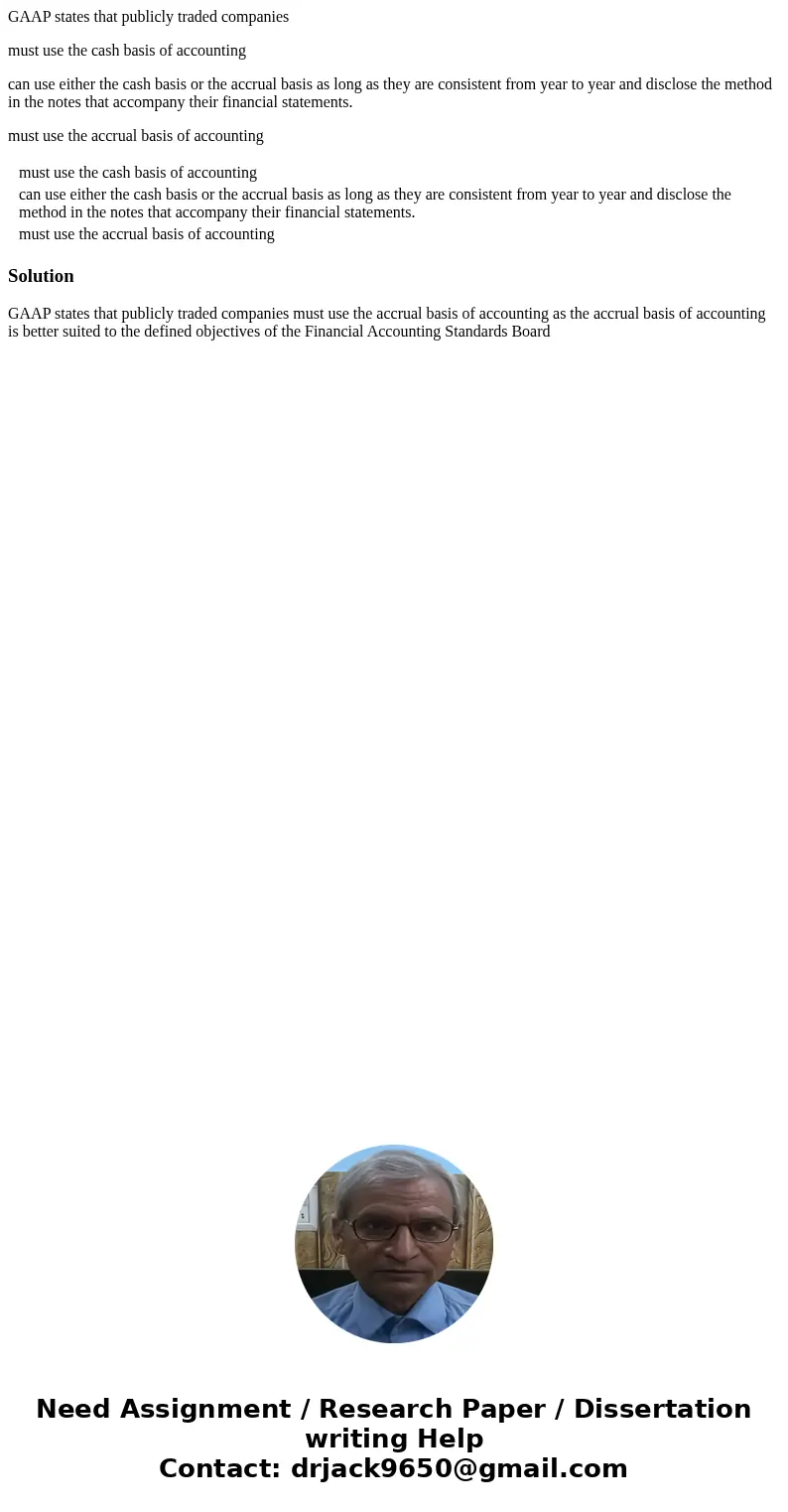 GAAP states that publicly traded companies

must use the cash basis of accounting

can use either the cash basis or the accrual basis as long as they are consistent from year to year and disclose the method in the notes that accompany their financial statements.

must use the accrual basis of accounting

must use the cash basis of accounting
can use either the cash basis or the accrual basis as long as they are consistent from year to year and disclose the method in the notes that accompany their financial statements.
must use the accrual basis of accounting

Solution

GAAP states that publicly traded companies must use the accrual basis of accounting as the accrual basis of accounting is better suited to the defined objectives of the Financial Accounting Standards Board

Need Assignment / Research Paper / Dissertation writing Help
Contact: drjack9650@gmail.com